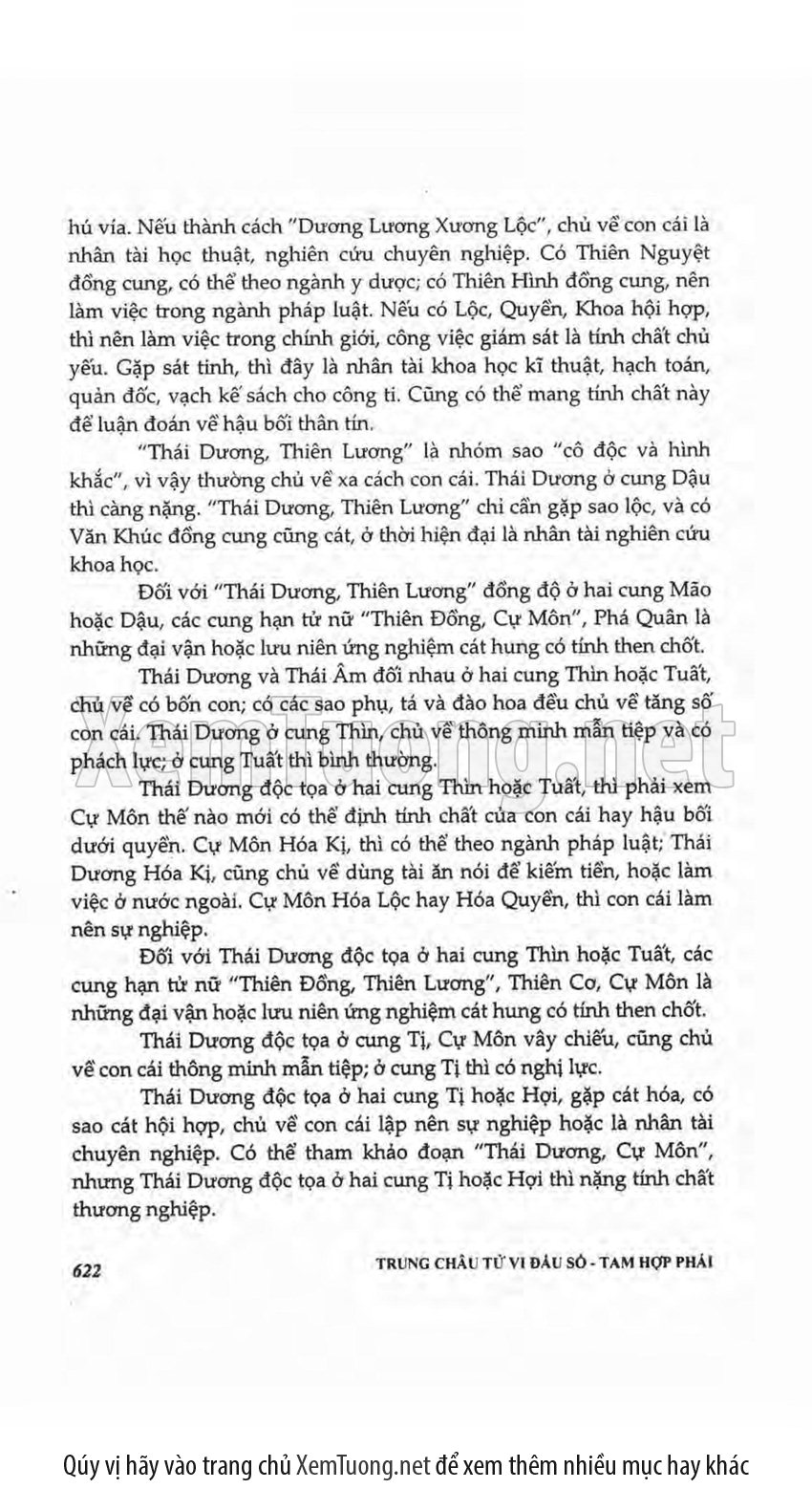 hú vía. Nếu thành cách "Dương Lương Xương Lộc", chủ về con cái là nhân tài học thuật, nghiên cứu chuyên nghiệp. Có Thiên Nguyệt đồng cung, có thể theo ngành y dược; có Thiên Hình đồng cung, nên làm việc trong ngành pháp luật. Nếu có Lộc, Quyền, Khoa hội hợp, thì nên làm việc trong chính giới, công việc giám sát là tính chất chủ yếu. Gặp sát tinh, thì đây là nhân tài khoa học kĩ thuật, hạch toán, quản đốc, vạch kế sách cho công ti. Cũng có thể mang tính chất này để luận đoán về hậu bối thân tín.

"Thái Dương, Thiên Lương" là nhóm sao "cô độc và hình khắc", vì vậy thường chủ về xa cách con cái. Thái Dương ở cung Dậu thì càng nặng. "Thái Dương, Thiên Lương" chỉ cần gặp sao lộc, và có Văn Khúc đồng cung cũng cát, ở thời hiện đại là nhân tài nghiên cứu khoa học.

Đối với "Thái Dương, Thiên Lương" đồng độ ở hai cung Mão hoặc Dậu, các cung hạn tử nữ "Thiên Đồng, Cự Môn", Phá Quân là những đại vận hoặc lưu niên ứng nghiệm cát hung có tính then chốt.

Thái Dương và Thái Âm đối nhau ở hai cung Thìn hoặc Tuất, chủ về có bốn con; có các sao phụ, tá và đào hoa đều chủ về tăng số con cái. Thái Dương ở cung Thìn, chủ về thông minh mẫn tiệp và có phách lực; ở cung Tuất thì bình thường.

Thái Dương độc tọa ở hai cung Thìn hoặc Tuất, thì phải xem Cự Môn thế nào mới có thể định tính chất của con cái hay hậu bối dưới quyền. Cự Môn Hóa Kị, thì có thể theo ngành pháp luật; Thái Dương Hóa Kị, cũng chủ về dùng tài ăn nói để kiếm tiền, hoặc làm việc ở nước ngoài. Cự Môn Hóa Lộc hay Hóa Quyền, thì con cái làm nên sự nghiệp.

Đối với Thái Dương độc tọa ở hai cung Thìn hoặc Tuất, các cung hạn tử nữ "Thiên Đồng, Thiên Lương", Thiên Cơ, Cự Môn là những đại vận hoặc lưu niên ứng nghiệm cát hung có tính then chốt.

Thái Dương độc tọa ở cung Tị, Cự Môn vây chiếu, cũng chủ về con cái thông minh mẫn tiệp; ở cung Tị thì có nghị lực.

Thái Dương độc tọa ở hai cung Tị hoặc Hợi, gặp cát hóa, có sao cát hội hợp, chủ về con cái lập nên sự nghiệp hoặc là nhân tài chuyên nghiệp. Có thể tham khảo đoạn "Thái Dương, Cự Môn", nhưng Thái Dương độc tọa ở hai cung Tị hoặc Hợi thì nặng tính chất thương nghiệp.

622 TRUNG CHÂU TỬ VI ĐẨU SỐ - TAM HỢP PHÁI

XemTuong.net

Qúy vị hãy vào trang chủ XemTuong.net để xem thêm nhiều mục hay khác